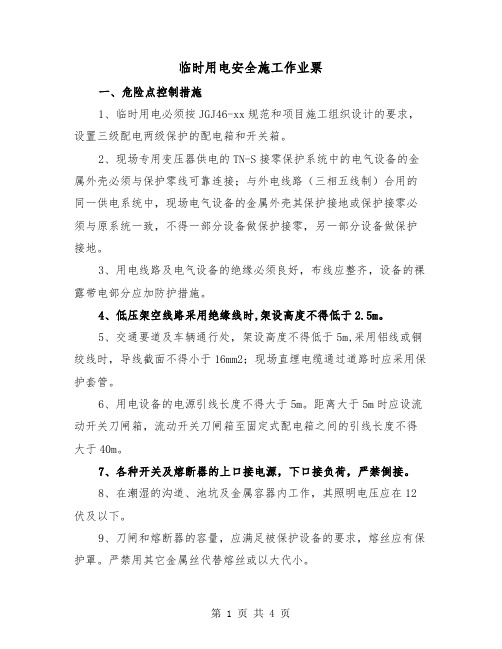 临时用电安全施工作业票

一、危险点控制措施

1、临时用电必须按 JGJ46-xx 规范和项目施工组织设计的要求，设置三级配电两级保护的配电箱和开关箱。

2、现场专用变压器供电的 TN-S 接零保护系统中的电气设备的金属外壳必须与保护零线可靠连接；与外电线路（三相五线制）合用的同一供电系统中，现场电气设备的金属外壳其保护接地或保护接零必须与原系统一致，不得一部分设备做保护接零，另一部分设备做保护接地。

3、用电线路及电气设备的绝缘必须良好，布线应整齐，设备的裸露带电部分应加防护措施。

4、低压架空线路采用绝缘线时,架设高度不得低于 2.5m。

5、交通要道及车辆通行处，架设高度不得低于 5m,采用铝线或铜绞线时，导线截面不得小于 16mm2；现场直埋电缆通过道路时应采用保护套管。

6、用电设备的电源引线长度不得大于 5m。距离大于 5m 时应设流动开关刀闸箱，流动开关刀闸箱至固定式配电箱之间的引线长度不得大于 40m。

7、各种开关及熔断器的上口接电源，下口接负荷，严禁倒接。

8、在潮湿的沟道、池坑及金属容器内工作，其照明电压应在 12 伏及以下。

9、刀闸和熔断器的容量，应满足被保护设备的要求，熔丝应有保护罩。严禁用其它金属丝代替熔丝或以大代小。

第 1 页 共 4 页